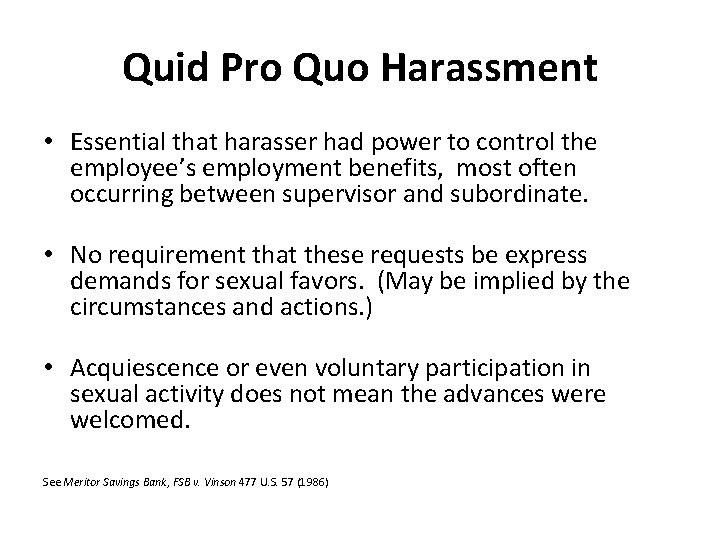 Quid Pro Quo Harassment

• Essential that harasser had power to control the employee's employment benefits, most often occurring between supervisor and subordinate.

• No requirement that these requests be express demands for sexual favors. (May be implied by the circumstances and actions.)

• Acquiescence or even voluntary participation in sexual activity does not mean the advances were welcomed.

See Meritor Savings Bank, FSB v. Vinson 477 U.S. 57 (1986)